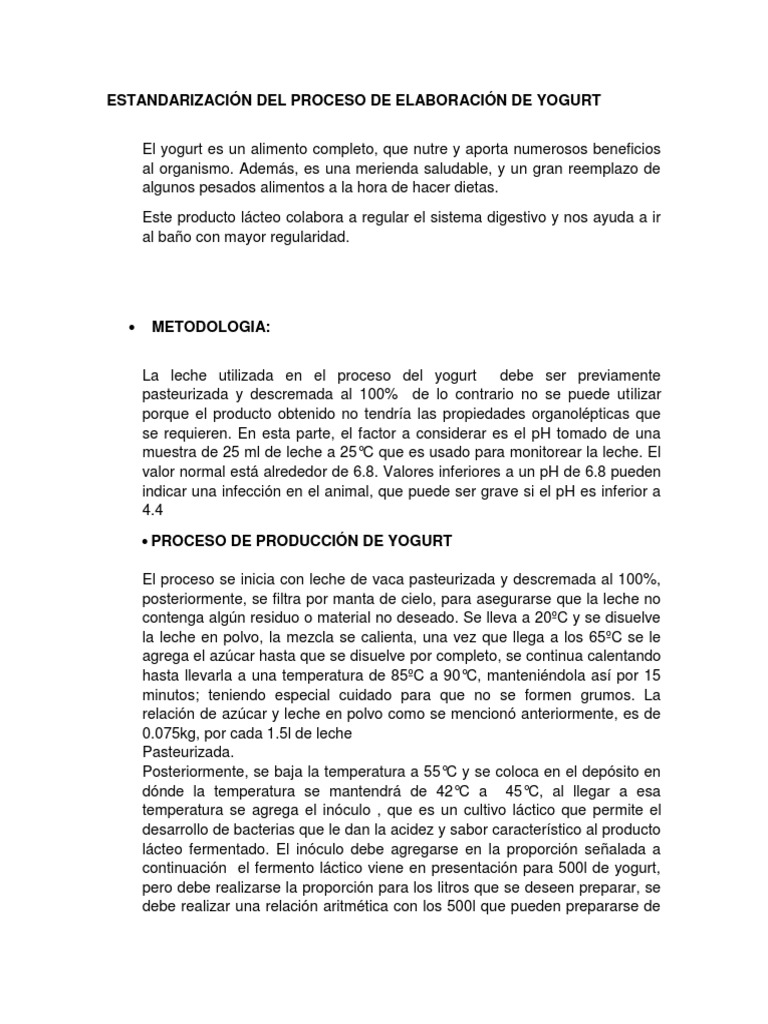 ESTANDARIZACIÓN DEL PROCESO DE ELABORACIÓN DE YOGURT

El yogurt es un alimento completo, que nutre y aporta numerosos beneficios al organismo. Además, es una merienda saludable, y un gran reemplazo de algunos pesados alimentos a la hora de hacer dietas.

Este producto lácteo colabora a regular el sistema digestivo y nos ayuda a ir al baño con mayor regularidad.

• METODOLOGIA:

La leche utilizada en el proceso del yogurt debe ser previamente pasteurizada y descremada al 100% de lo contrario no se puede utilizar porque el producto obtenido no tendría las propiedades organolépticas que se requieren. En esta parte, el factor a considerar es el pH tomado de una muestra de 25 ml de leche a 25°C que es usado para monitorear la leche. El valor normal está alrededor de 6.8. Valores inferiores a un pH de 6.8 pueden indicar una infección en el animal, que puede ser grave si el pH es inferior a 4.4

• PROCESO DE PRODUCCIÓN DE YOGURT

El proceso se inicia con leche de vaca pasteurizada y descremada al 100%, posteriormente, se filtra por manta de cielo, para asegurarse que la leche no contenga algún residuo o material no deseado. Se lleva a 20ºC y se disuelve la leche en polvo, la mezcla se calienta, una vez que llega a los 65ºC se le agrega el azúcar hasta que se disuelve por completo, se continua calentando hasta llevarla a una temperatura de 85ºC a 90°C, manteniéndola así por 15 minutos; teniendo especial cuidado para que no se formen grumos. La relación de azúcar y leche en polvo como se mencionó anteriormente, es de 0.075kg, por cada 1.5l de leche
Pasteurizada.
Posteriormente, se baja la temperatura a 55°C y se coloca en el depósito en dónde la temperatura se mantendrá de 42°C a 45°C, al llegar a esa temperatura se agrega el inóculo , que es un cultivo láctico que permite el desarrollo de bacterias que le dan la acidez y sabor característico al producto lácteo fermentado. El inóculo debe agregarse en la proporción señalada a continuación el fermento láctico viene en presentación para 500l de yogurt, pero debe realizarse la proporción para los litros que se deseen preparar, se debe realizar una relación aritmética con los 500l que pueden prepararse de